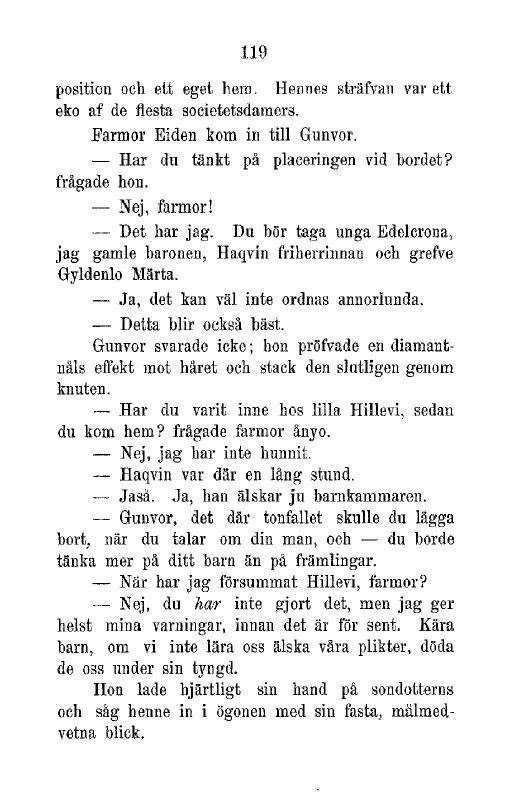 119

position och ett eget hem. Hennes sträfvan var ett eko af de flesta societetsdamers.

Farmor Eiden kom in till Gunvor.

— Har du tänkt på placeringen vid bordet? frågade hon.

— Nej, farmor!

— Det har jag. Du bör taga unga Edelcrona, jag gamle baronen, Haqvin friherrinnan och grefve Gyldenlo Märta.

— Ja, det kan väl inte ordnas annorlunda.

— Detta blir också bäst.

Gunvor svarade icke; hon pröfvade en diamantnåls effekt mot håret och stack den slutligen genom knuten.

— Har du varit inne hos lilla Hillevi, sedan du kom hem? frågade farmor ånyo.

— Nej, jag har inte hunnit.

— Haqvin var där en lång stund.

— Jaså. Ja, han älskar ju barnkammaren.

— Gunvor, det där tonfallet skulle du lägga bort, när du talar om din man, och — du borde tänka mer på ditt barn än på främlingar.

— När har jag försummat Hillevi, farmor?

— Nej, du har inte gjort det, men jag ger helst mina varningar, innan det är för sent. Kära barn, om vi inte lära oss älska våra plikter, döda de oss under sin tyngd.

Hon lade hjärtligt sin hand på sondotterns och såg henne in i ögonen med sin fasta, målmedvetna blick.